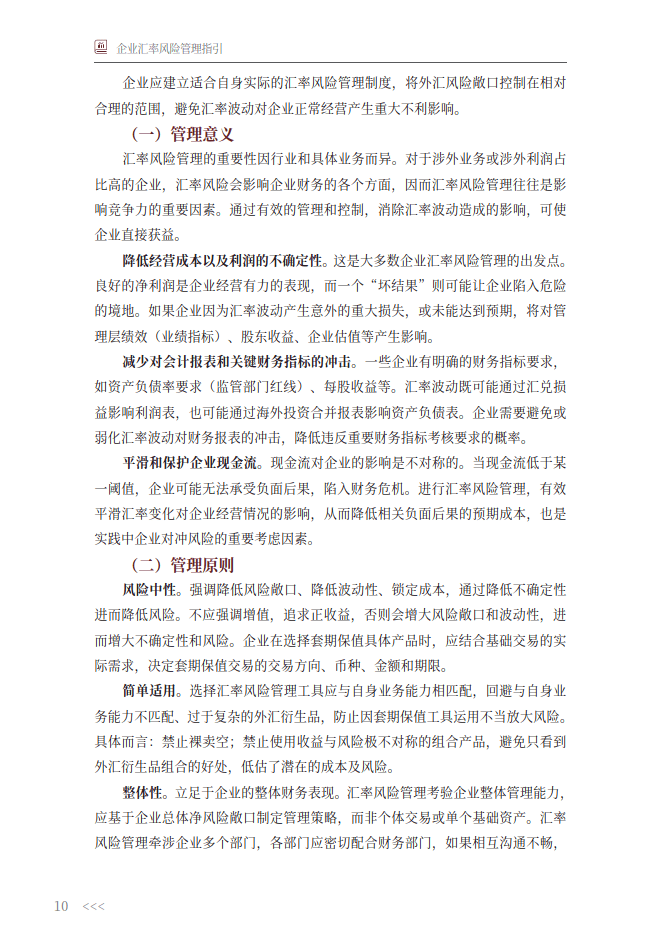 企业汇率风险管理指引

企业应建立适合自身实际的汇率风险管理制度，将外汇风险敞口控制在相对合理的范围，避免汇率波动对企业正常经营产生重大不利影响。

（一）管理意义

汇率风险管理的重要性因行业和具体业务而异。对于涉外业务或涉外利润占比高的企业，汇率风险会影响企业财务的各个方面，因而汇率风险管理往往是影响竞争力的重要因素。通过有效的管理和控制，消除汇率波动造成的影响，可使企业直接获益。

降低经营成本以及利润的不确定性。这是大多数企业汇率风险管理的出发点。良好的净利润是企业经营有力的表现，而一个“坏结果”则可能让企业陷入危险的境地。如果企业因为汇率波动产生意外的重大损失，或未能达到预期，将对管理层绩效（业绩指标）、股东收益、企业估值等产生影响。

减少对会计报表和关键财务指标的冲击。一些企业有明确的财务指标要求，如资产负债率要求（监管部门红线）、每股收益等。汇率波动既可能通过汇兑损益影响利润表，也可能通过海外投资合并报表影响资产负债表。企业需要避免或弱化汇率波动对财务报表的冲击，降低违反重要财务指标考核要求的概率。

平滑和保护企业现金流。现金流对企业的影响是不对称的。当现金流低于某一阈值，企业可能无法承受负面后果，陷入财务危机。进行汇率风险管理，有效平滑汇率变化对企业经营情况的影响，从而降低相关负面后果的预期成本，也是实践中企业对冲风险的重要考虑因素。

（二）管理原则

风险中性。强调降低风险敞口、降低波动性、锁定成本，通过降低不确定性进而降低风险。不应强调增值，追求正收益，否则会增大风险敞口和波动性，进而增大不确定性和风险。企业在选择套期保值具体产品时，应结合基础交易的实际需求，决定套期保值交易的交易方向、币种、金额和期限。

简单适用。选择汇率风险管理工具应与自身业务能力相匹配，回避与自身业务能力不匹配、过于复杂的外汇衍生品，防止因套期保值工具运用不当放大风险。具体而言：禁止裸卖空；禁止使用收益与风险极不对称的组合产品，避免只看到外汇衍生品组合的好处，低估了潜在的成本及风险。

整体性。立足于企业的整体财务表现。汇率风险管理考验企业整体管理能力，应基于企业总体净风险敞口制定管理策略，而非个体交易或单个基础资产。汇率风险管理牵涉企业多个部门，各部门应密切配合财务部门，如果相互沟通不畅，

10 <<<